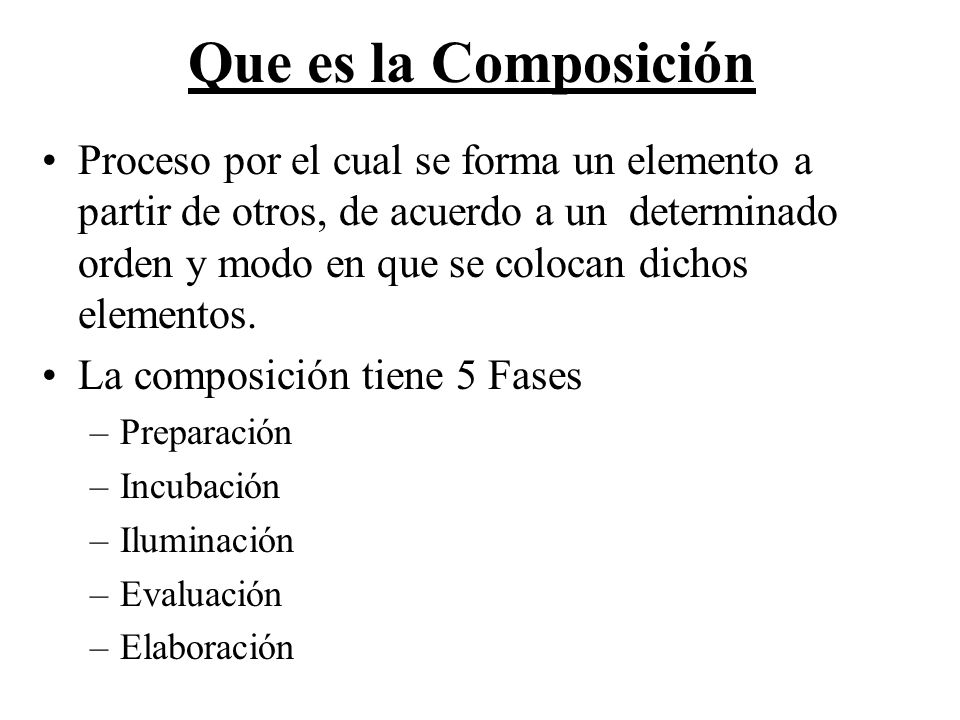 Que es la Composición

• Proceso por el cual se forma un elemento a partir de otros, de acuerdo a un determinado orden y modo en que se colocan dichos elementos.

• La composición tiene 5 Fases
– Preparación
– Incubación
– Iluminación
– Evaluación
– Elaboración